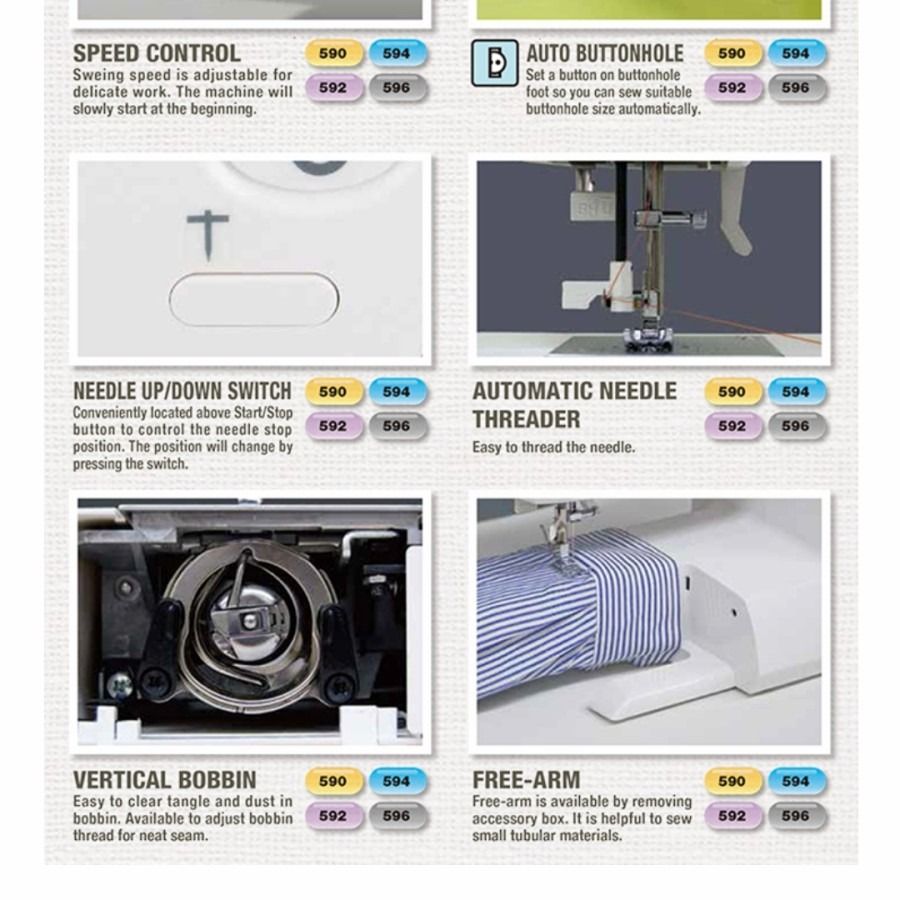 SPEED CONTROL
590 594
592 596
Sweing speed is adjustable for delicate work. The machine will slowly start at the beginning.

AUTO BUTTONHOLE
590 594
592 596
Set a button on buttonhole foot so you can sew suitable buttonhole size automatically.

NEEDLE UP/DOWN SWITCH
590 594
592 596
Conveniently located above Start/Stop button to control the needle stop position. The position will change by pressing the switch.

AUTOMATIC NEEDLE THREADER
590 594
592 596
Easy to thread the needle.

VERTICAL BOBBIN
590 594
592 596
Easy to clear tangle and dust in bobbin. Available to adjust bobbin thread for neat seam.

FREE-ARM
590 594
592 596
Free-arm is available by removing accessory box. It is helpful to sew small tubular materials.